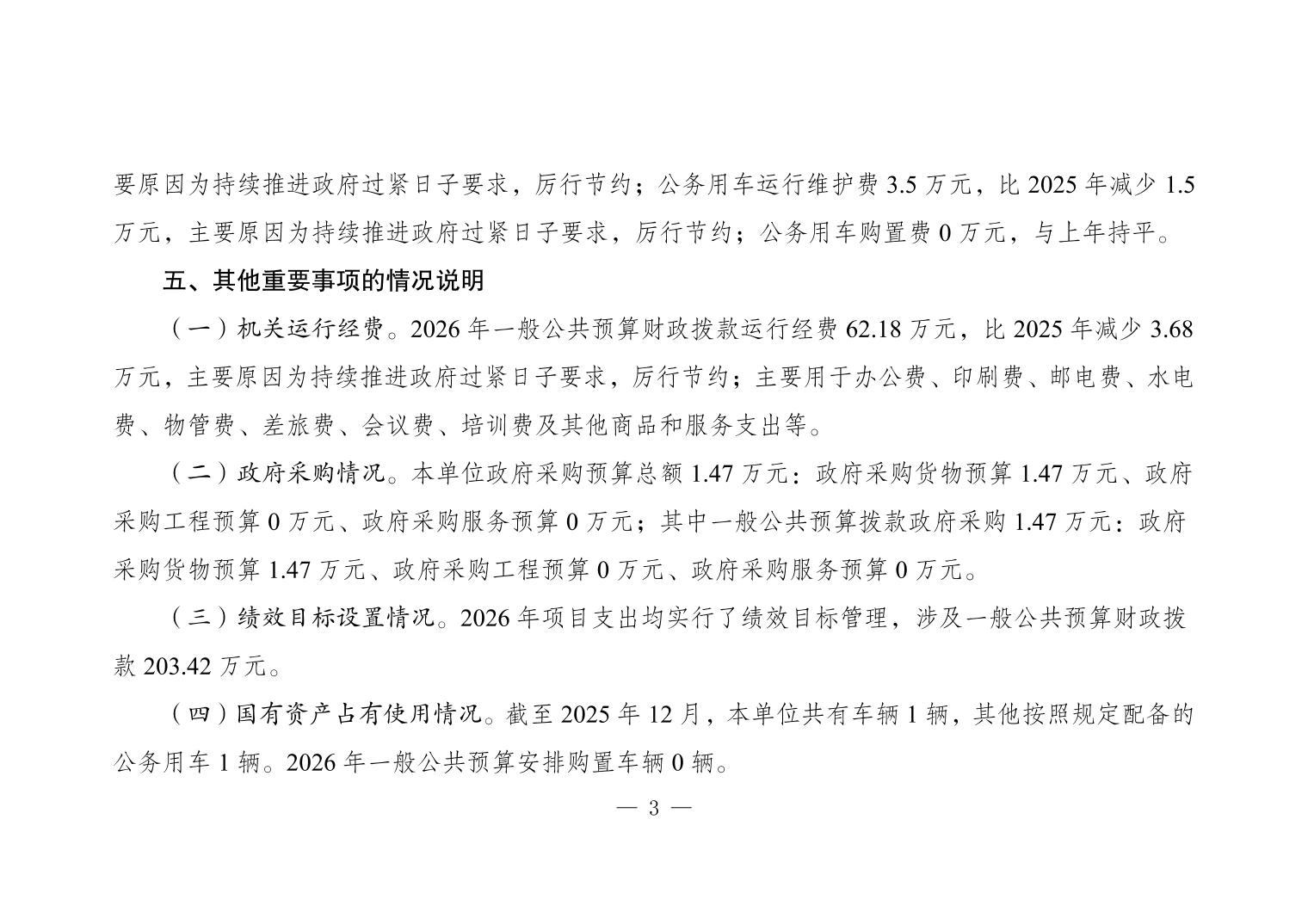 要原因为持续推进政府过紧日子要求，厉行节约；公务用车运行维护费 3.5 万元，比 2025 年减少 1.5 万元，主要原因为持续推进政府过紧日子要求，厉行节约；公务用车购置费 0 万元，与上年持平。

五、其他重要事项的情况说明

（一）机关运行经费。2026 年一般公共预算财政拨款运行经费 62.18 万元，比 2025 年减少 3.68 万元，主要原因为持续推进政府过紧日子要求，厉行节约；主要用于办公费、印刷费、邮电费、水电费、物管费、差旅费、会议费、培训费及其他商品和服务支出等。

（二）政府采购情况。本单位政府采购预算总额 1.47 万元：政府采购货物预算 1.47 万元、政府采购工程预算 0 万元、政府采购服务预算 0 万元；其中一般公共预算拨款政府采购 1.47 万元：政府采购货物预算 1.47 万元、政府采购工程预算 0 万元、政府采购服务预算 0 万元。

（三）绩效目标设置情况。2026 年项目支出均实行了绩效目标管理，涉及一般公共预算财政拨款 203.42 万元。

（四）国有资产占有使用情况。截至 2025 年 12 月，本单位共有车辆 1 辆，其他按照规定配备的公务用车 1 辆。2026 年一般公共预算安排购置车辆 0 辆。

— 3 —